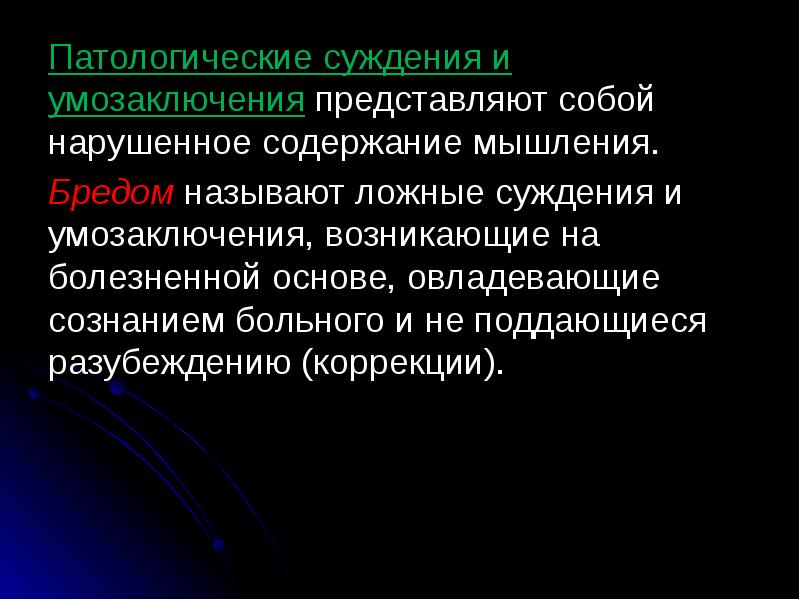 Патологические суждения и умозаключения представляют собой нарушенное содержание мышления.

Бредом называют ложные суждения и умозаключения, возникающие на болезненной основе, овладевающие сознанием больного и не поддающиеся разубеждению (коррекции).